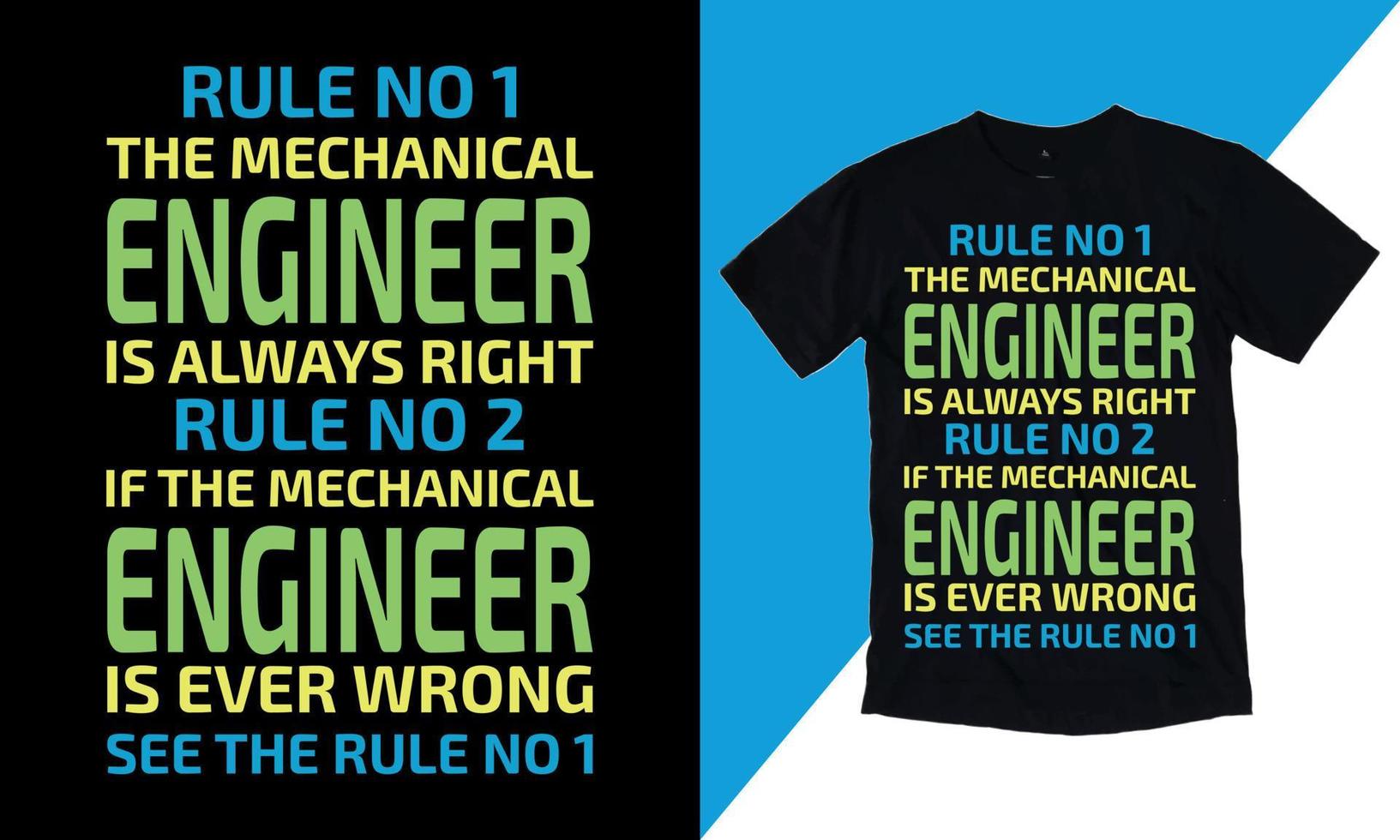 RULE NO 1
THE MECHANICAL
ENGINEER
IS ALWAYS RIGHT
RULE NO 2
IF THE MECHANICAL
ENGINEER
IS EVER WRONG
SEE THE RULE NO 1

RULE NO 1
THE MECHANICAL
ENGINEER
IS ALWAYS RIGHT
RULE NO 2
IF THE MECHANICAL
ENGINEER
IS EVER WRONG
SEE THE RULE NO 1